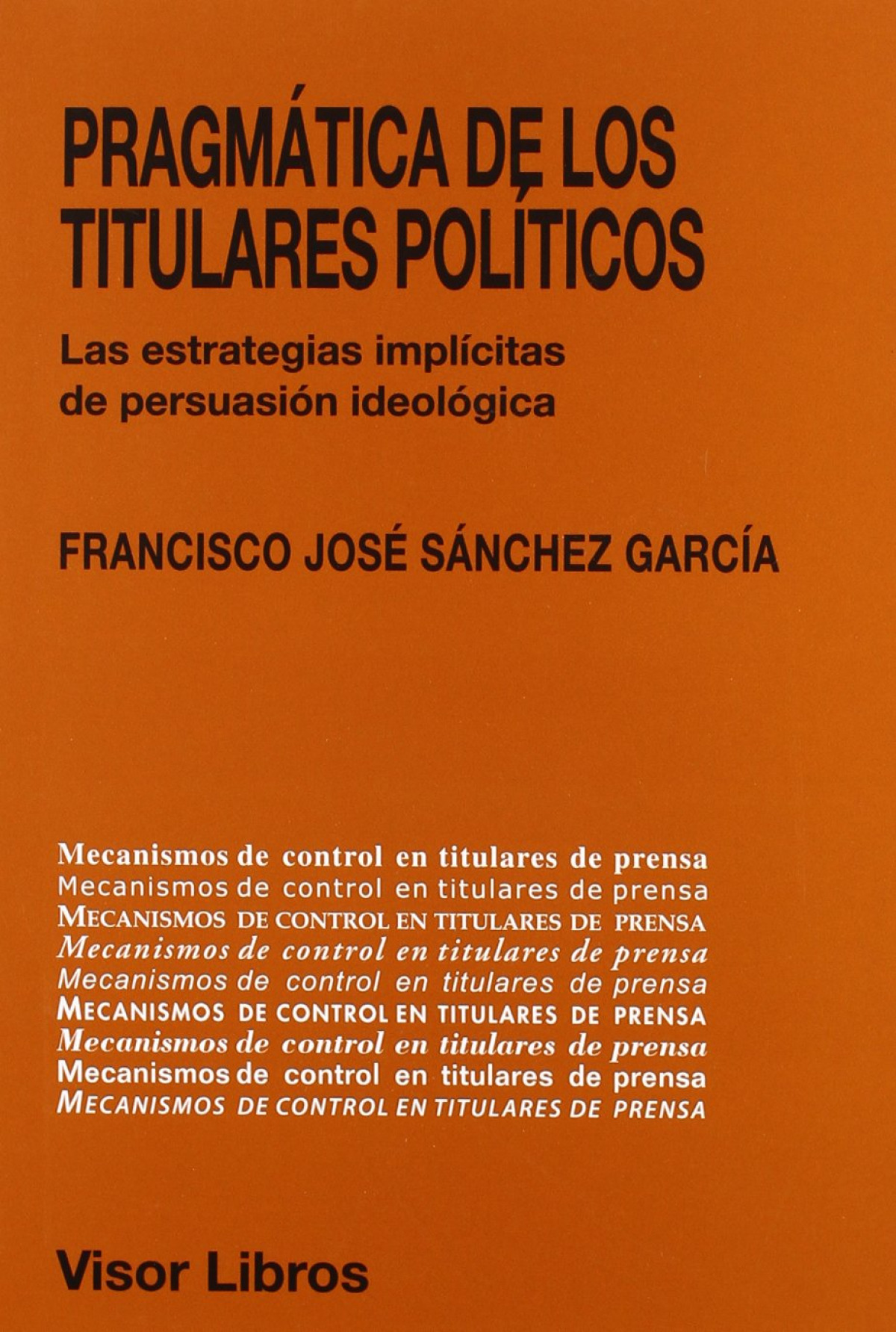 PRAGMÁTICA DE LOS TITULARES POLÍTICOS

Las estrategias implícitas de persuasión ideológica

FRANCISCO JOSÉ SÁNCHEZ GARCÍA

Mecanismos de control en titulares de prensa
Mecanismos de control en titulares de prensa
MECANISMOS DE CONTROL EN TITULARES DE PRENSA
Mecanismos de control en titulares de prensa
Mecanismos de control en titulares de prensa
MECANISMOS DE CONTROL EN TITULARES DE PRENSA
Mecanismos de control en titulares de prensa
Mecanismos de control en titulares de prensa
MECANISMOS DE CONTROL EN TITULARES DE PRENSA

Visor Libros